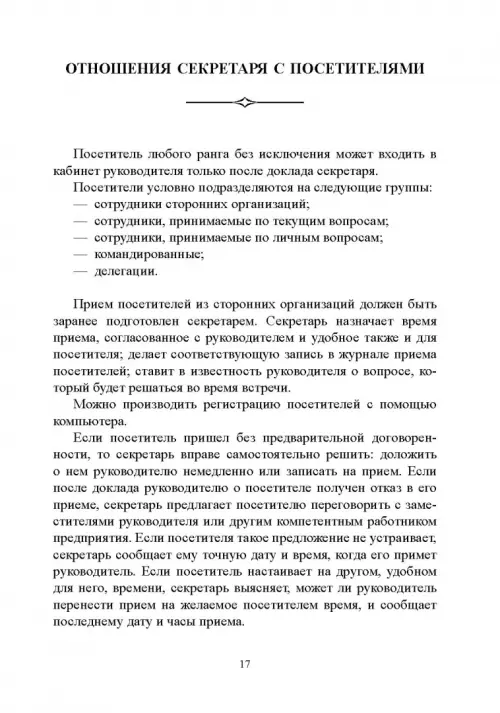 ОТНОШЕНИЯ СЕКРЕТАРЯ С ПОСЕТИТЕЛЯМИ

Посетитель любого ранга без исключения может входить в кабинет руководителя только после доклада секретаря.

Посетители условно подразделяются на следующие группы:
— сотрудники сторонних организаций;
— сотрудники, принимаемые по текущим вопросам;
— сотрудники, принимаемые по личным вопросам;
— командированные;
— делегации.

Прием посетителей из сторонних организаций должен быть заранее подготовлен секретарем. Секретарь назначает время приема, согласованное с руководителем и удобное также и для посетителя; делает соответствующую запись в журнале приема посетителей; ставит в известность руководителя о вопросе, который будет решаться во время встречи.

Можно производить регистрацию посетителей с помощью компьютера.

Если посетитель пришел без предварительной договоренности, то секретарь вправе самостоятельно решить: доложить о нем руководителю немедленно или записать на прием. Если после доклада руководителю о посетителе получен отказ в его приеме, секретарь предлагает посетителю переговорить с заместителями руководителя или другим компетентным работником предприятия. Если посетителя такое предложение не устраивает, секретарь сообщает ему точную дату и время, когда его примет руководитель. Если посетитель настаивает на другом, удобном для него, времени, секретарь выясняет, может ли руководитель перенести прием на желаемое посетителем время, и сообщает последнему дату и часы приема.

17